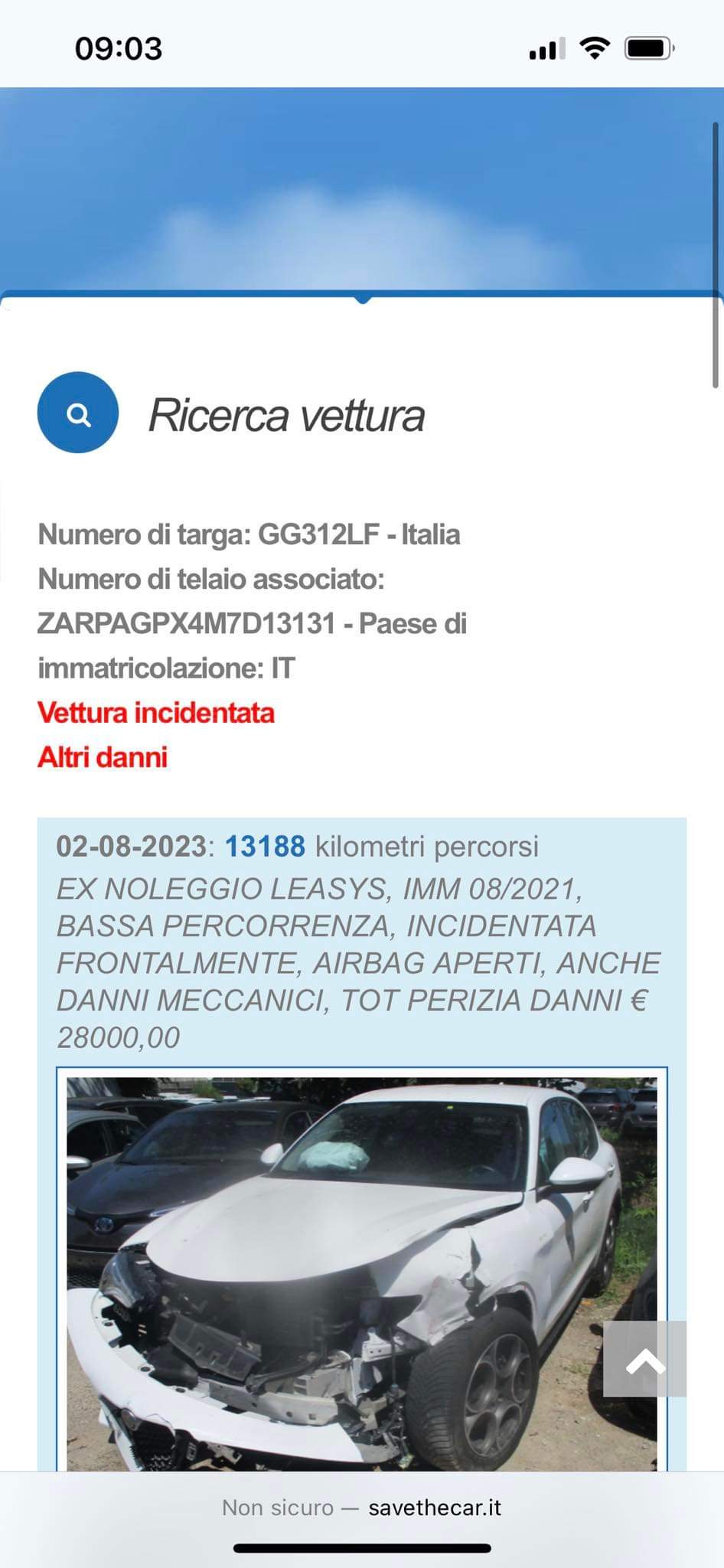 09:03

Ricerca vettura

Numero di targa: GG312LF - Italia
Numero di telaio associato: ZARPAGPX4M7D13131 - Paese di immatricolazione: IT
Vettura incidentata
Altri danni

02-08-2023: 13188 kilometri percorsi
EX NOLEGGIO LEASYS, IMM 08/2021, BASSA PERCORRENZA, INCIDENTATA FRONTALMENTE, AIRBAG APERTI, ANCHE DANNI MECCANICI, TOT PERIZIA DANNI € 28000,00

Non sicuro — savethecar.it